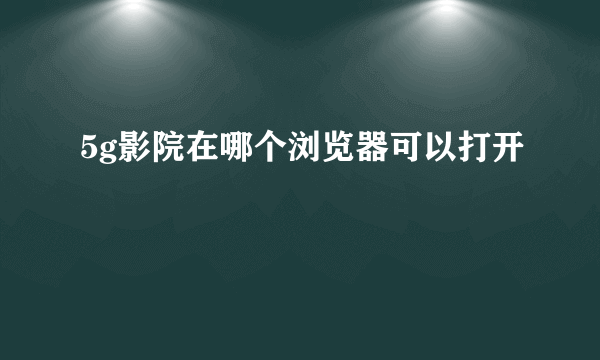 5g影院在哪个浏览器可以打开